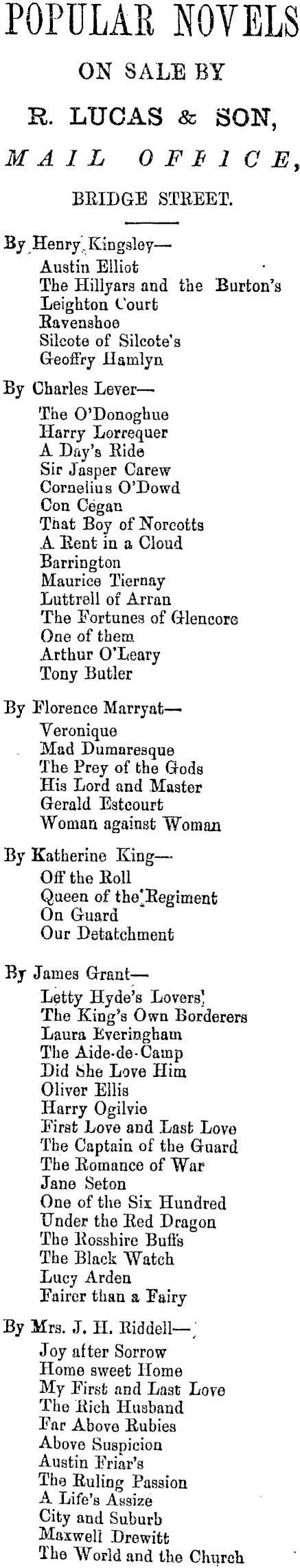 POPULAR NOVELS
ON SALE BY
R. LUCAS & SON,
MAIL OFFICE,
BRIDGE STREET.

By Henry Kingsley—
Austin Elliot
The Hillyars and the Burton's
Leighton Court
Ravenshoe
Silcote of Silcote's
Geoffry Hamlyn

By Charles Lever—
The O'Donoghue
Harry Lorrequer
A Day's Ride
Sir Jasper Carew
Cornelius O'Dowd
Con Cegan
That Boy of Norcotts
A Rent in a Cloud
Barrington
Maurice Tiernay
Luttrell of Arran
The Fortunes of Glencore
One of them
Arthur O'Leary
Tony Butler

By Florence Marryat—
Veronique
Mad Dumaresque
The Prey of the Gods
His Lord and Master
Gerald Estcourt
Woman against Woman

By Katherine King—
Off the Roll
Queen of the Regiment
On Guard
Our Detatchment

By James Grant—
Letty Hyde's Lovers
The King's Own Borderers
Laura Everingham
The Aide-de-Camp
Did She Love Him
Oliver Ellis
Harry Ogilvie
First Love and Last Love
The Captain of the Guard
The Romance of War
Jane Seton
One of the Six Hundred
Under the Red Dragon
The Rosshire Buffs
The Black Watch
Lucy Arden
Fairer than a Fairy

By Mrs. J. H. Riddell—
Joy after Sorrow
Home sweet Home
My First and Last Love
The Rich Husband
Far Above Rubies
Above Suspicion
Austin Friar's
The Ruling Passion
A Life's Assize
City and Suburb
Maxwell Drewitt
The World and the Church